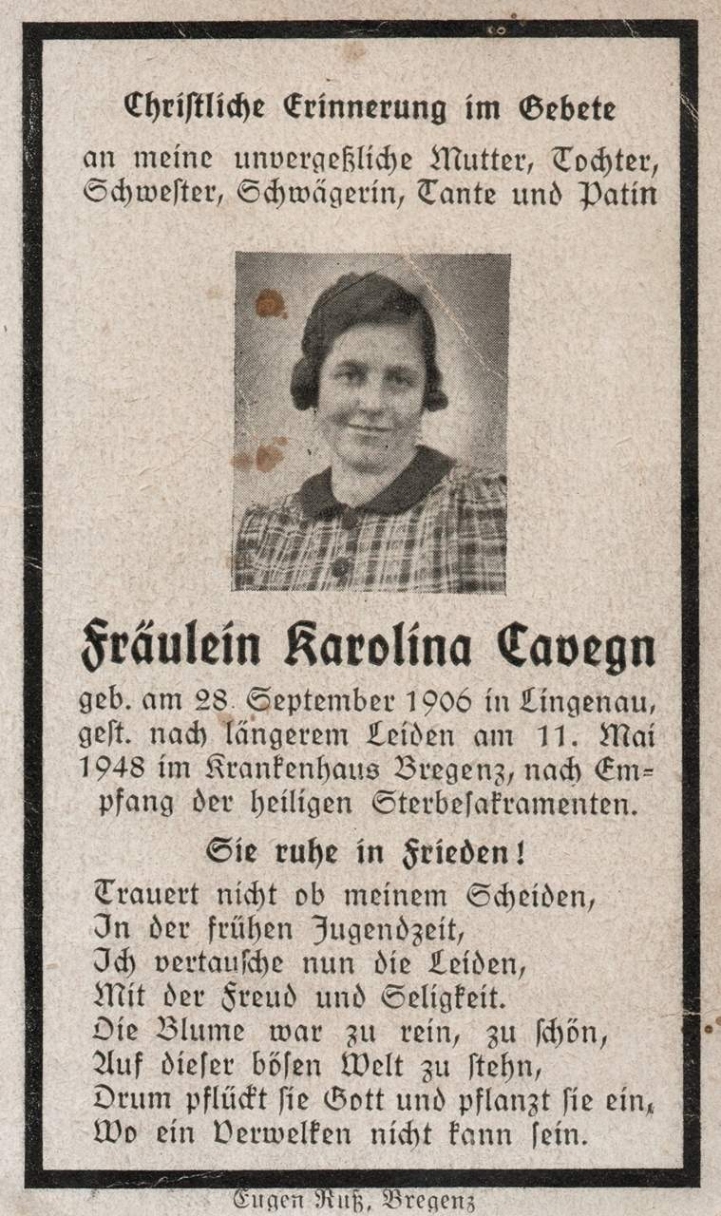 Christliche Erinnerung im Gebete

an meine unvergeßliche Mutter, Tochter, Schwester, Schwägerin, Tante und Patin

Fräulein Karolina Cavegn

geb. am 28. September 1906 in Lingenau, gest. nach längerem Leiden am 11. Mai 1948 im Krankenhaus Bregenz, nach Empfang der heiligen Sterbesakramenten.

Sie ruhe in Frieden!

Trauert nicht ob meinem Scheiden,
In der frühen Jugendzeit,
Ich vertausche nun die Leiden,
Mit der Freud und Seligkeit.
Die Blume war zu rein, zu schön,
Auf dieser bösen Welt zu stehn,
Drum pflückt sie Gott und pflanzt sie ein,
Wo ein Verwelken nicht kann sein.

Eugen Ruß, Bregenz